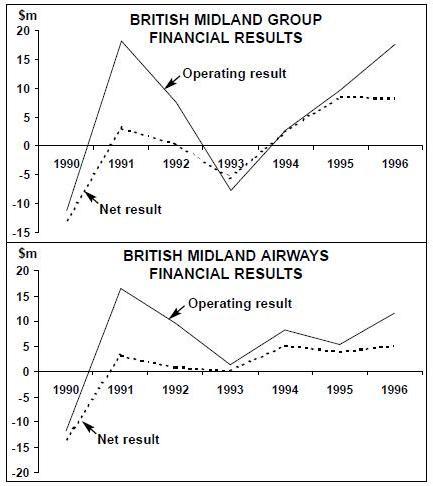 $m
BRITISH MIDLAND GROUP
FINANCIAL RESULTS
20
15
10
5
0
-5
-10
-15
Operating result
Net result
1990 1991 1992 1993 1994 1995 1996

$m
BRITISH MIDLAND AIRWAYS
FINANCIAL RESULTS
20
15
10
5
0
-5
-10
-15
-20
Operating result
Net result
1990 1991 1992 1993 1994 1995 1996